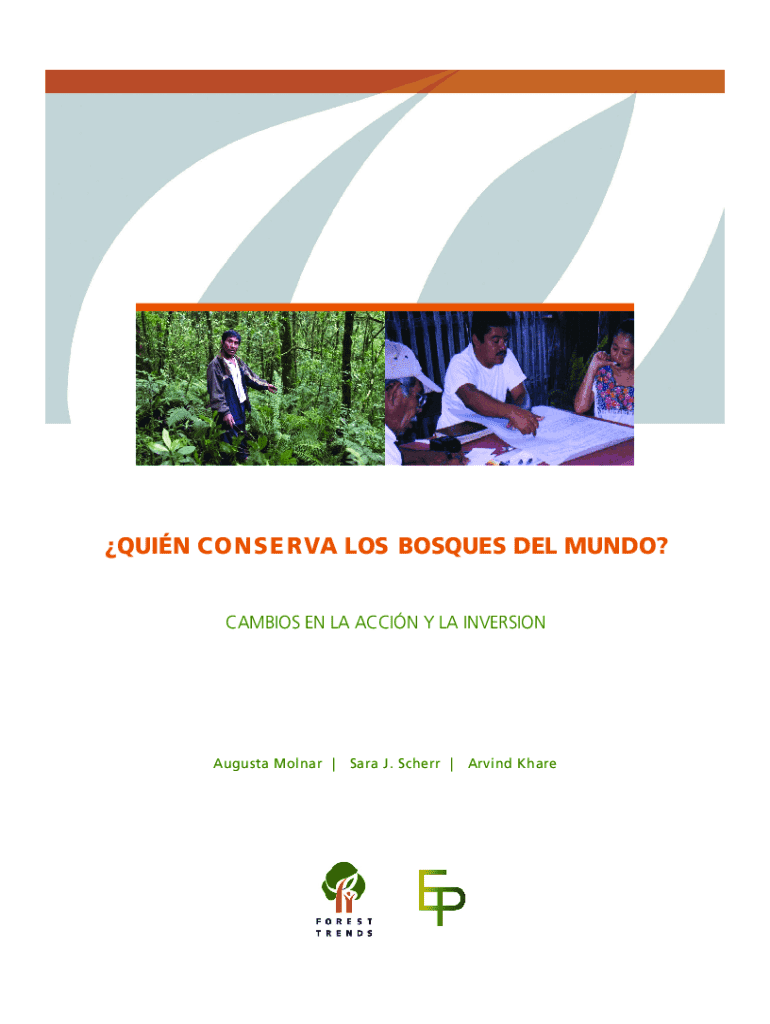 ¿QUIÉN CONSERVA LOS BOSQUES DEL MUNDO?

CAMBIOS EN LA ACCIÓN Y LA INVERSION

Augusta Molnar | Sara J. Scherr | Arvind Khare

FOREST TRENDS

EP